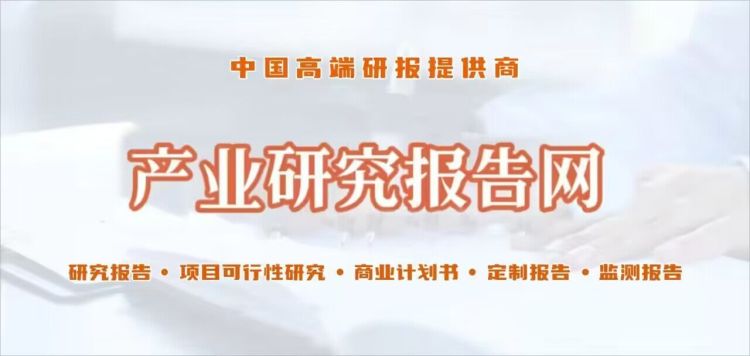 中国高端研报提供商

产业研究报告网

研究报告 • 项目可行性研究 • 商业计划书 • 定制报告 • 监测报告